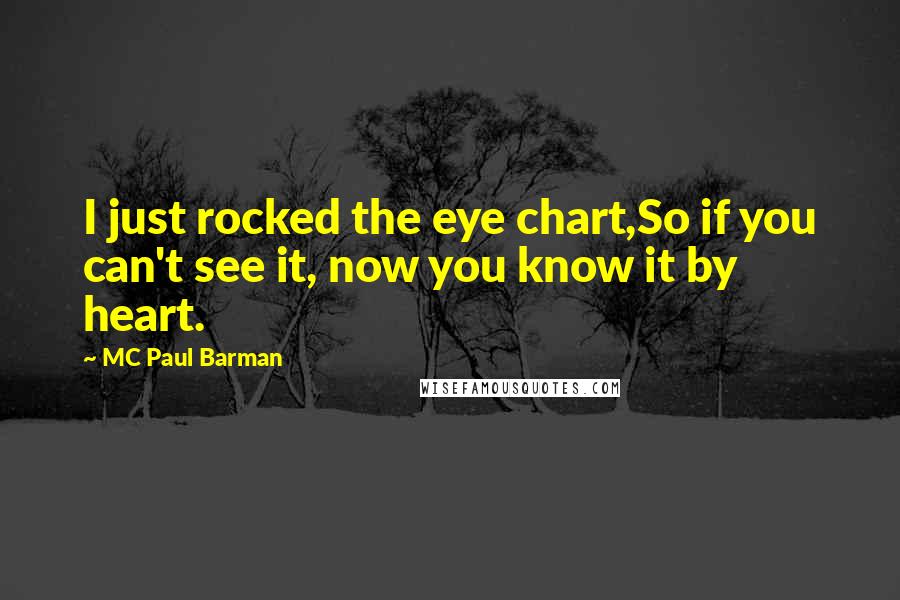 I just rocked the eye chart,So if you can't see it, now you know it by heart.

~ MC Paul Barman

WISEFAMOUSQUOTES.COM